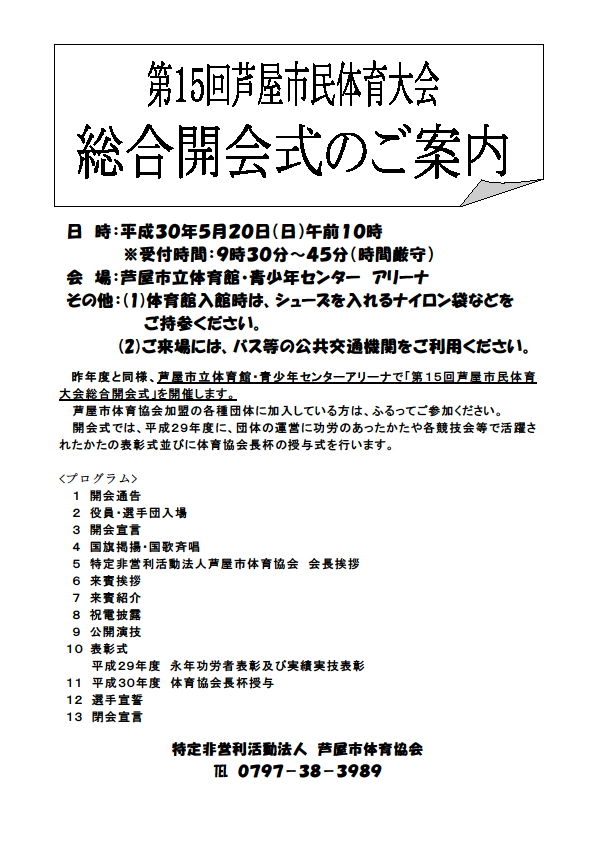 第15回芦屋市民体育大会
総合開会式のご案内

日　時：平成30年5月20日（日）午前10時
※受付時間：9時30分～45分（時間厳守）
会　場：芦屋市立体育館・青少年センター　アリーナ
その他：(1)体育館入館時は、シューズを入れるナイロン袋などをご持参ください。
(2)ご来場には、バス等の公共交通機関をご利用ください。

昨年度と同様、芦屋市立体育館・青少年センターアリーナで「第15回芦屋市民体育大会総合開会式」を開催します。
芦屋市体育協会加盟の各種団体に加入している方は、ふるってご参加ください。
開会式では、平成29年度に、団体の運営に功労のあったかたや各競技会等で活躍されたかたの表彰式並びに体育協会長杯の授与式を行います。

＜プログラム＞
1　開会通告
2　役員・選手団入場
3　開会宣言
4　国旗掲揚・国歌斉唱
5　特定非営利活動法人芦屋市体育協会　会長挨拶
6　来賓挨拶
7　来賓紹介
8　祝電披露
9　公開演技
10　表彰式
平成29年度　永年功労者表彰及び実績実技表彰
11　平成30年度　体育協会長杯授与
12　選手宣誓
13　閉会宣言

特定非営利活動法人　芦屋市体育協会
TEL 0797－38－3989